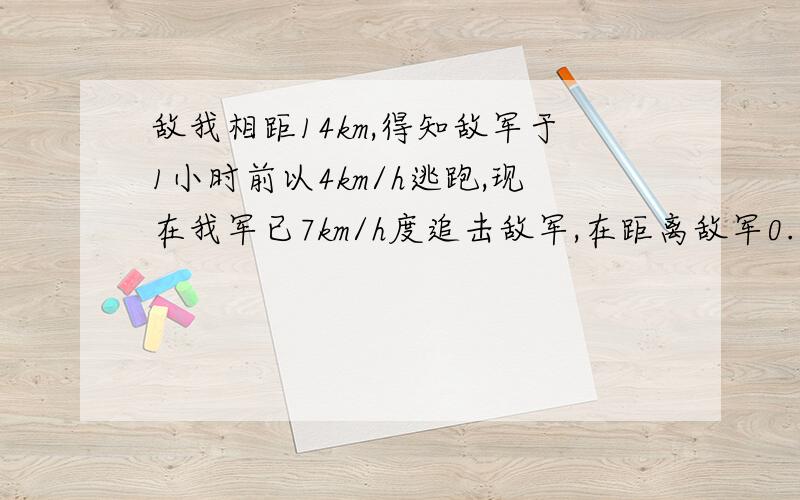 敌我相距14km,得知敌军于1小时前以4km/h逃跑,现在我军已7km/h度追击敌军,在距离敌军0.